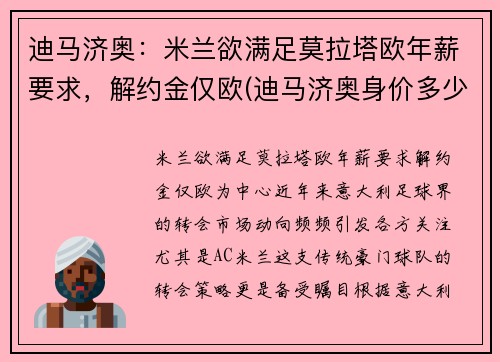 迪马济奥：米兰欲满足莫拉塔欧年薪要求，解约金仅欧(迪马济奥身价多少

米兰欲满足莫拉塔欧年薪要求解约金仅欧为中心近年来意大利足球界的转会市场动向频频引发各方关注尤其是AC米兰这支传统豪门球队的转会策略更是备受瞩目根据意大利